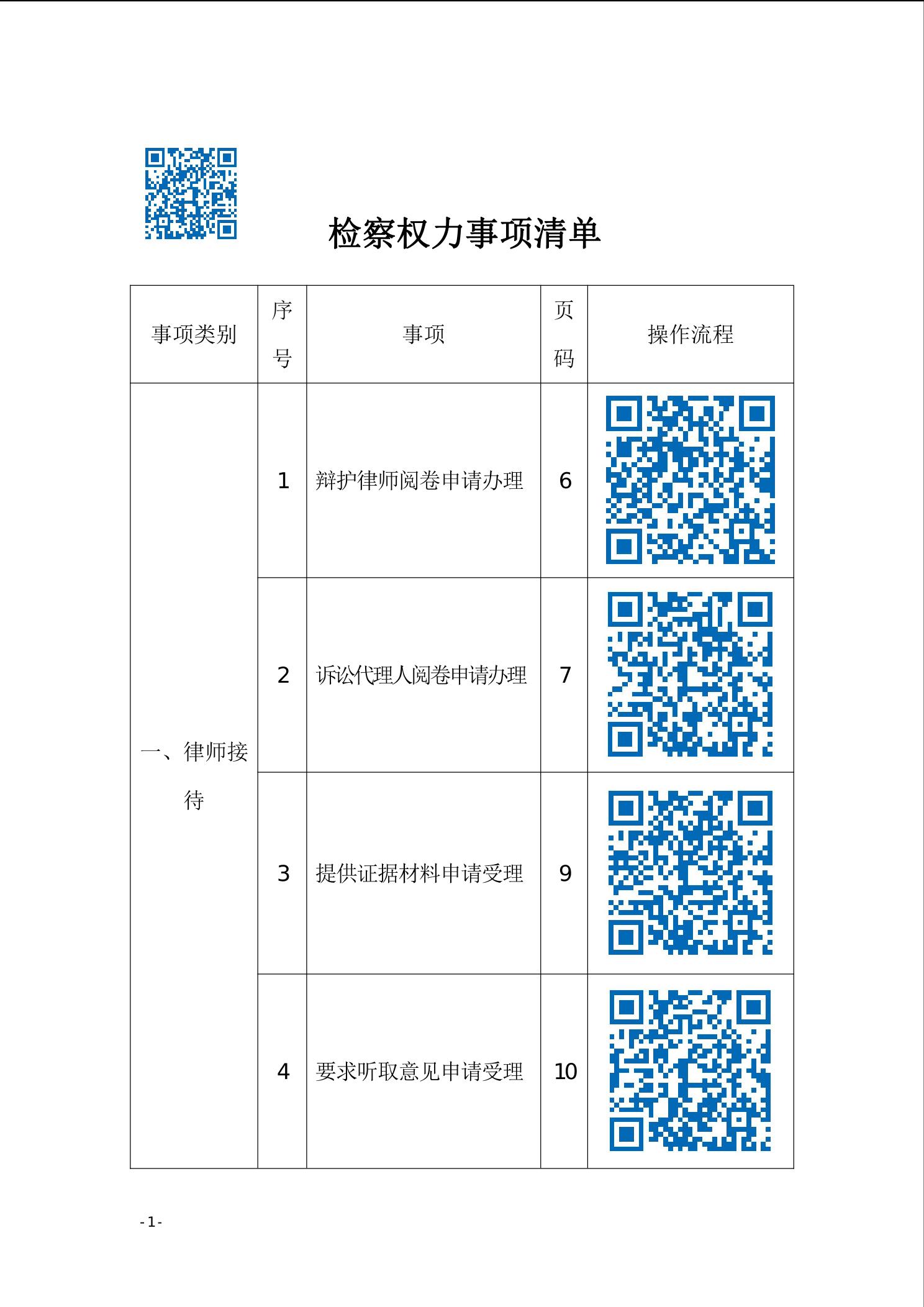 检察权力事项清单

| 事项类别 | 序号 | 事项 | 页码 | 操作流程 |
|---|---|---|---|---|
| 一、律师接待 | 1 | 辩护律师阅卷申请办理 | 6 | |
| | 2 | 诉讼代理人阅卷申请办理 | 7 | |
| | 3 | 提供证据材料申请受理 | 9 | |
| | 4 | 要求听取意见申请受理 | 10 | |

- 1 -